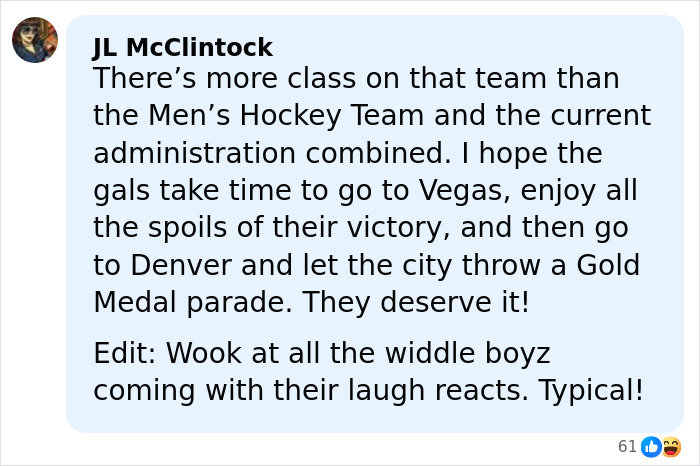 JL McClintock
There’s more class on that team than the Men’s Hockey Team and the current administration combined. I hope the gals take time to go to Vegas, enjoy all the spoils of their victory, and then go to Denver and let the city throw a Gold Medal parade. They deserve it!

Edit: Wook at all the widdle boyz coming with their laugh reacts. Typical!

61